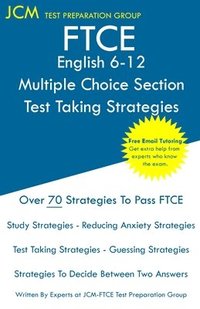 JCM TEST PREPARATION GROUP

FTCE
English 6-12
Multiple Choice Section
Test Taking Strategies

Free Email Tutoring
Get extra help from experts who know the exam.

Over 70 Strategies To Pass FTCE

Study Strategies - Reducing Anxiety Strategies

Test Taking Strategies - Guessing Strategies

Strategies To Decide Between Two Answers

Written By Experts at JCM-FTCE Test Preparation Group